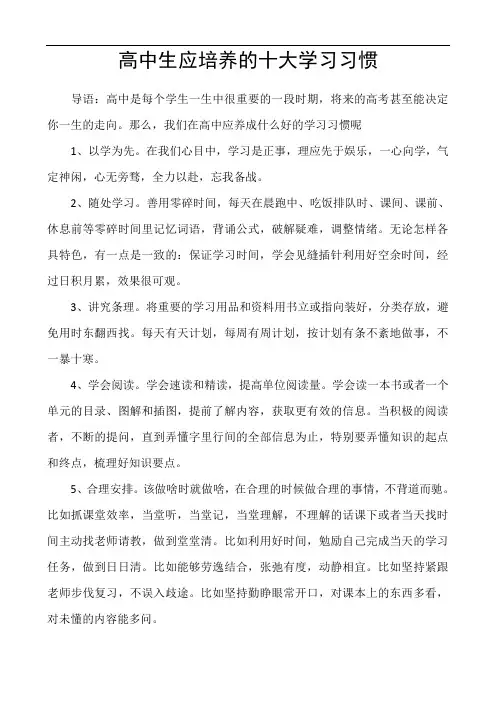 高中生应培养的十大学习习惯

导语：高中是每个学生一生中很重要的一段时期，将来的高考甚至能决定你一生的走向。那么，我们在高中应养成什么好的学习习惯呢

1、以学为先。在我们心目中，学习是正事，理应先于娱乐，一心向学，气定神闲，心无旁骛，全力以赴，忘我备战。

2、随处学习。善用零碎时间，每天在晨跑中、吃饭排队时、课间、课前、休息前等零碎时间里记忆词语，背诵公式，破解疑难，调整情绪。无论怎样各具特色，有一点是一致的：保证学习时间，学会见缝插针利用好空余时间，经过日积月累，效果很可观。

3、讲究条理。将重要的学习用品和资料用书立或指向装好，分类存放，避免用时东翻西找。每天有天计划，每周有周计划，按计划有条不紊地做事，不一暴十寒。

4、学会阅读。学会速读和精读，提高单位阅读量。学会读一本书或者一个单元的目录、图解和插图，提前了解内容，获取更有效的信息。当积极的阅读者，不断的提问，直到弄懂字里行间的全部信息为止，特别要弄懂知识的起点和终点，梳理好知识要点。

5、合理安排。该做啥时就做啥，在合理的时候做合理的事情，不背道而驰。比如抓课堂效率，当堂听，当堂记，当堂理解，不理解的话课下或者当天找时间主动找老师请教，做到堂堂清。比如利用好时间，勉励自己完成当天的学习任务，做到日日清。比如能够劳逸结合，张弛有度，动静相宜。比如坚持紧跟老师步伐复习，不误入歧途。比如坚持勤睁眼常开口，对课本上的东西多看，对未懂的内容能多问。